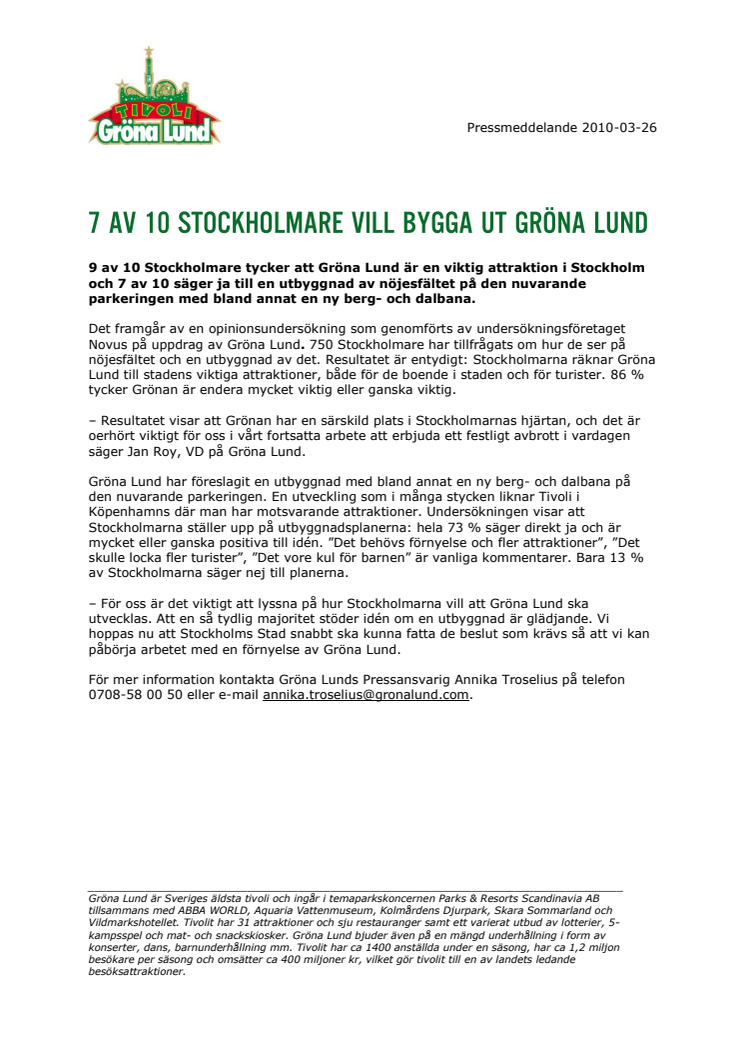 TIVOLI Gröna Lund

Pressmeddelande 2010-03-26

7 AV 10 STOCKHOLMARE VILL BYGGA UT GRÖNA LUND

9 av 10 Stockholmare tycker att Gröna Lund är en viktig attraktion i Stockholm och 7 av 10 säger ja till en utbyggnad av nöjesfältet på den nuvarande parkeringen med bland annat en ny berg- och dalbana.

Det framgår av en opinionsundersökning som genomförts av undersökningsföretaget Novus på uppdrag av Gröna Lund. 750 Stockholmare har tillfrågats om hur de ser på nöjesfältet och en utbyggnad av det. Resultatet är entydigt: Stockholmarna räknar Gröna Lund till stadens viktiga attraktioner, både för de boende i staden och för turister. 86 % tycker Grönan är endera mycket viktig eller ganska viktig.

– Resultatet visar att Grönan har en särskild plats i Stockholmarnas hjärtan, och det är oerhört viktigt för oss i vårt fortsatta arbete att erbjuda ett festligt avbrott i vardagen säger Jan Roy, VD på Gröna Lund.

Gröna Lund har föreslagit en utbyggnad med bland annat en ny berg- och dalbana på den nuvarande parkeringen. En utveckling som i många stycken liknar Tivoli i Köpenhamns där man har motsvarande attraktioner. Undersökningen visar att Stockholmarna ställer upp på utbyggnadsplanerna: hela 73 % säger direkt ja och är mycket eller ganska positiva till idén. ”Det behövs förnyelse och fler attraktioner”, ”Det skulle locka fler turister”, ”Det vore kul för barnen” är vanliga kommentarer. Bara 13 % av Stockholmarna säger nej till planerna.

– För oss är det viktigt att lyssna på hur Stockholmarna vill att Gröna Lund ska utvecklas. Att en så tydlig majoritet stöder idén om en utbyggnad är glädjande. Vi hoppas nu att Stockholms Stad snabbt ska kunna fatta de beslut som krävs så att vi kan påbörja arbetet med en förnyelse av Gröna Lund.

För mer information kontakta Gröna Lunds Pressansvarig Annika Troselius på telefon 0708-58 00 50 eller e-mail annika.troselius@gronalund.com.

Gröna Lund är Sveriges äldsta tivoli och ingår i temaparkskoncernen Parks & Resorts Scandinavia AB tillsammans med ABBA WORLD, Aquaria Vattenmuseum, Kolmårdens Djurpark, Skara Sommarland och Vildmarkshotellet. Tivolit har 31 attraktioner och sju restauranger samt ett varierat utbud av lotterier, 5-kampsspel och mat- och snackskiosker. Gröna Lund bjuder även på en mängd underhållning i form av konserter, dans, barnunderhållning mm. Tivolit har ca 1400 anställda under en säsong, har ca 1,2 miljon besökare per säsong och omsätter ca 400 miljoner kr, vilket gör tivolit till en av landets ledande besöksattraktioner.